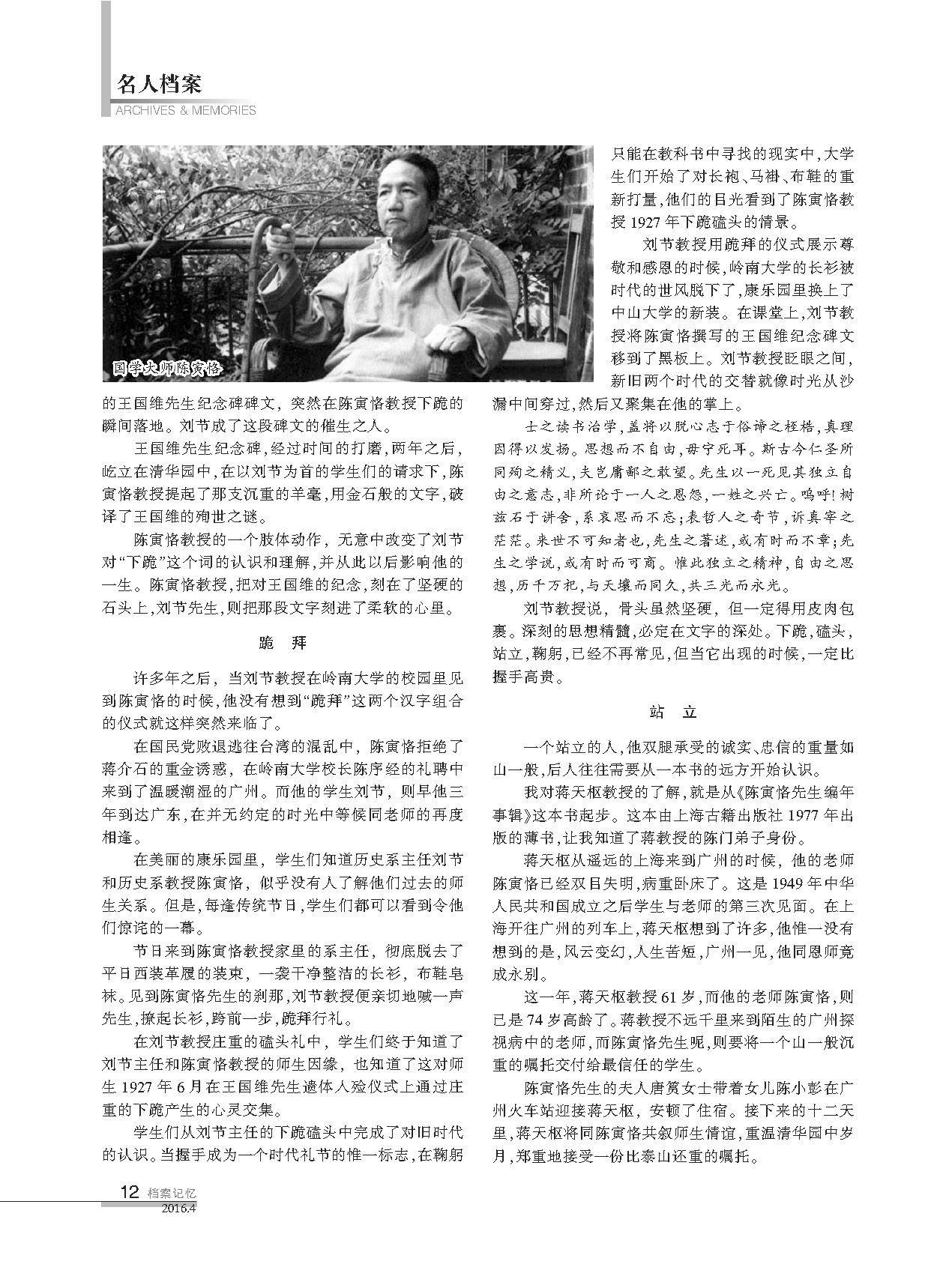 名人档案
ARCHIVES & MEMORIES

国学大师陈寅恪

的王国维先生纪念碑碑文，突然在陈寅恪教授下跪的瞬间落地。刘节成了这段碑文的催生之人。

王国维先生纪念碑，经过时间的打磨，两年之后，屹立在清华园中，在以刘节为首的学生们的请求下，陈寅恪教授提起了那支沉重的羊毫，用金石般的文字，破译了王国维的殉世之谜。

陈寅恪教授的一个肢体动作，无意中改变了刘节对“下跪”这个词的认识和理解，并从此以后影响他的一生。陈寅恪教授，把对王国维的纪念，刻在了坚硬的石头上，刘节先生，则把那段文字刻进了柔软的心里。

跪　拜

许多年之后，当刘节教授在岭南大学的校园里见到陈寅恪的时候，他没有想到“跪拜”这两个汉字组合的仪式就这样突然来临了。

在国民党败退逃往台湾的混乱中，陈寅恪拒绝了蒋介石的重金诱惑，在岭南大学校长陈序经的礼聘中来到了温暖潮湿的广州。而他的学生刘节，则早他三年到达广东，在并无约定的时光中等候同老师的再度相逢。

在美丽的康乐园里，学生们知道历史系主任刘节和历史系教授陈寅恪，似乎没有人了解他们过去的师生关系。但是，每逢传统节日，学生们都可以看到令他们惊诧的一幕。

节日来到陈寅恪教授家里的系主任，彻底脱去了平日西装革履的装束，一袭干净整洁的长衫，布鞋皂袜。见到陈寅恪先生的刹那，刘节教授便亲切地喊一声先生，撩起长衫，跨前一步，跪拜行礼。

在刘节教授庄重的磕头礼中，学生们终于知道了刘节主任和陈寅恪教授的师生因缘，也知道了这对师生1927年6月在王国维先生遗体入殓仪式上通过庄重的下跪产生的心灵交集。

学生们从刘节主任的下跪磕头中完成了对旧时代的认识。当握手成为一个时代礼节的惟一标志，在鞠躬只能在教科书中寻找的现实中，大学生们开始了对长袍、马褂、布鞋的重新打量，他们的目光看到了陈寅恪教授1927年下跪磕头的情景。

刘节教授用跪拜的仪式展示尊敬和感恩的时候，岭南大学的长衫被时代的世风脱下了，康乐园里换上了中山大学的新装。在课堂上，刘节教授将陈寅恪撰写的王国维纪念碑文移到了黑板上。刘节教授眨眼之间，新旧两个时代的交替就像时光从沙漏中间穿过，然后又聚集在他的掌上。

士之读书治学，盖将以脱心志于俗谛之桎梏，真理因得以发扬。思想而不自由，毋宁死耳。斯古今仁圣所同殉之精义，夫岂庸鄙之敢望。先生以一死见其独立自由之意志，非所论于一人之恩怨，一姓之兴亡。呜呼！树兹石于讲舍，系哀思而不忘；表哲人之奇节，诉真宰之茫茫。来世不可知者也，先生之著述，或有时而不章；先生之学说，或有时而可商。惟此独立之精神，自由之思想，历千万祀，与天壤而同久，共三光而永光。

刘节教授说，骨头虽然坚硬，但一定得用皮肉包裹。深刻的思想精髓，必定在文字的深处。下跪，磕头，站立，鞠躬，已经不再常见，但当它出现的时候，一定比握手高贵。

站　立

一个站立的人，他双腿承受的诚实、忠信的重量如山一般，后人往往需要从一本书的远方开始认识。

我对蒋天枢教授的了解，就是从《陈寅恪先生编年事辑》这本书起步。这本由上海古籍出版社1977年出版的薄书，让我知道了蒋教授的陈门弟子身份。

蒋天枢从遥远的上海来到广州的时候，他的老师陈寅恪已经双目失明，病重卧床了。这是1949年中华人民共和国成立之后学生与老师的第三次见面。在上海开往广州的列车上，蒋天枢想到了许多，他惟一没有想到的是，风云变幻，人生苦短，广州一见，他同恩师竟成永别。

这一年，蒋天枢教授61岁，而他的老师陈寅恪，则已是74岁高龄了。蒋教授不远千里来到陌生的广州探视病中的老师，而陈寅恪先生呢，则要将一个山一般沉重的嘱托交付给最信任的学生。

陈寅恪先生的夫人唐筼女士带着女儿陈小彭在广州火车站迎接蒋天枢，安顿了住宿。接下来的十二天里，蒋天枢将同陈寅恪共叙师生情谊，重温清华园中岁月，郑重地接受一份比泰山还重的嘱托。

12 档案记忆
2016.4